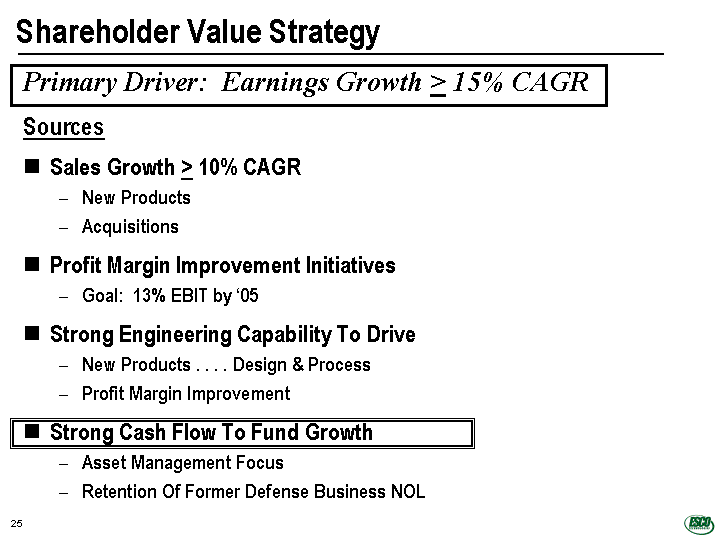 Shareholder Value Strategy

Primary Driver: Earnings Growth $\geq$ 15% CAGR

Sources

■ Sales Growth $\geq$ 10% CAGR
– New Products
– Acquisitions

■ Profit Margin Improvement Initiatives
– Goal: 13% EBIT by ‘05

■ Strong Engineering Capability To Drive
– New Products . . . . Design & Process
– Profit Margin Improvement

■ Strong Cash Flow To Fund Growth
– Asset Management Focus
– Retention Of Former Defense Business NOL

25

ESCO